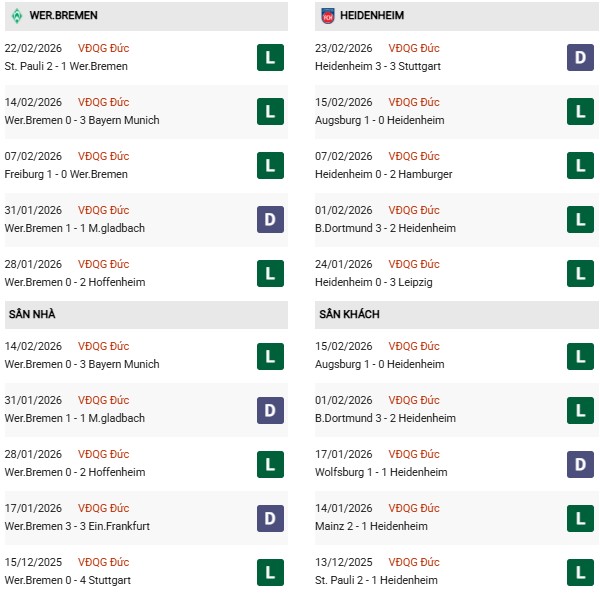 WER.BREMEN

22/02/2026 VĐQG Đức
St. Pauli 2 - 1 Wer.Bremen
L

14/02/2026 VĐQG Đức
Wer.Bremen 0 - 3 Bayern Munich
L

07/02/2026 VĐQG Đức
Freiburg 1 - 0 Wer.Bremen
L

31/01/2026 VĐQG Đức
Wer.Bremen 1 - 1 M.gladbach
D

28/01/2026 VĐQG Đức
Wer.Bremen 0 - 2 Hoffenheim
L

SÂN NHÀ

14/02/2026 VĐQG Đức
Wer.Bremen 0 - 3 Bayern Munich
L

31/01/2026 VĐQG Đức
Wer.Bremen 1 - 1 M.gladbach
D

28/01/2026 VĐQG Đức
Wer.Bremen 0 - 2 Hoffenheim
L

17/01/2026 VĐQG Đức
Wer.Bremen 3 - 3 Ein.Frankfurt
D

15/12/2025 VĐQG Đức
Wer.Bremen 0 - 4 Stuttgart
L

HEIDENHEIM

23/02/2026 VĐQG Đức
Heidenheim 3 - 3 Stuttgart
D

15/02/2026 VĐQG Đức
Augsburg 1 - 0 Heidenheim
L

07/02/2026 VĐQG Đức
Heidenheim 0 - 2 Hamburger
L

01/02/2026 VĐQG Đức
B.Dortmund 3 - 2 Heidenheim
L

24/01/2026 VĐQG Đức
Heidenheim 0 - 3 Leipzig
L

SÂN KHÁCH

15/02/2026 VĐQG Đức
Augsburg 1 - 0 Heidenheim
L

01/02/2026 VĐQG Đức
B.Dortmund 3 - 2 Heidenheim
L

17/01/2026 VĐQG Đức
Wolfsburg 1 - 1 Heidenheim
D

14/01/2026 VĐQG Đức
Mainz 2 - 1 Heidenheim
L

13/12/2025 VĐQG Đức
St. Pauli 2 - 1 Heidenheim
L